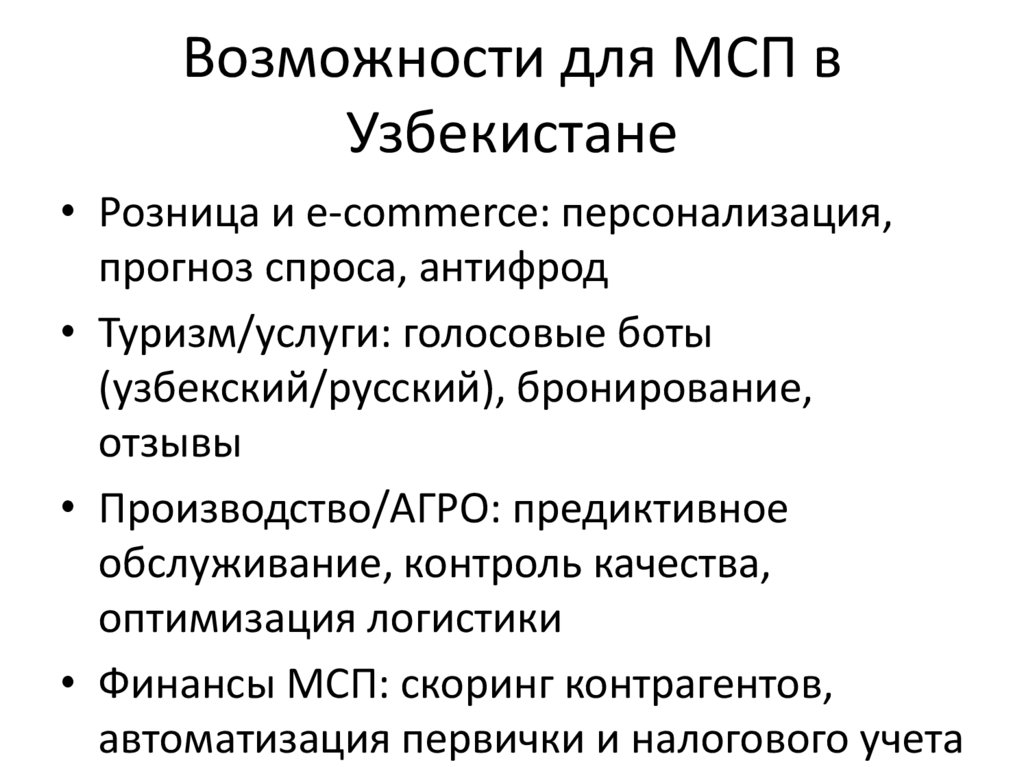 Возможности для МСП в Узбекистане

• Розница и e-commerce: персонализация, прогноз спроса, антифрод
• Туризм/услуги: голосовые боты (узбекский/русский), бронирование, отзывы
• Производство/АГРО: предиктивное обслуживание, контроль качества, оптимизация логистики
• Финансы МСП: скоринг контрагентов, автоматизация первички и налогового учета